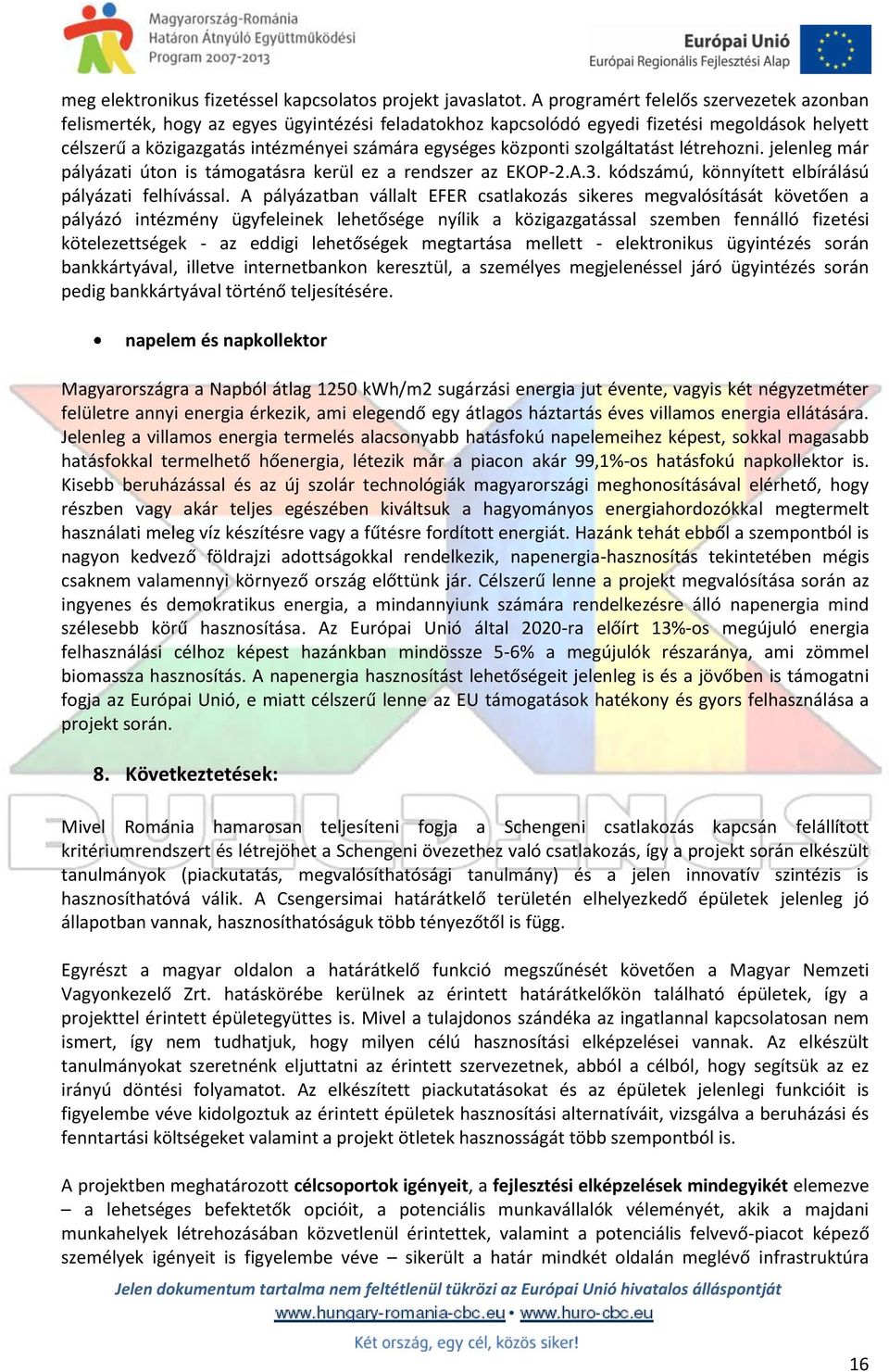 Magyarország-Románia
Határon Átnyúló Együttműködési
Program 2007-2013

Európai Unió
Európai Regionális Fejlesztési Alap

meg elektronikus fizetéssel kapcsolatos projekt javaslatot. A programért felelős szervezetek azonban felismerték, hogy az egyes ügyintézési feladatokhoz kapcsolódó egyedi fizetési megoldások helyett célszerű a közigazgatás intézményei számára egységes központi szolgáltatást létrehozni. jelenleg már pályázati úton is támogatásra kerül ez a rendszer az EKOP-2.A.3. kódszámú, könnyített elbírálású pályázati felhívással. A pályázatban vállalt EFER csatlakozás sikeres megvalósítását követően a pályázó intézmény ügyfeleinek lehetősége nyílik a közigazgatással szemben fennálló fizetési kötelezettségek - az eddigi lehetőségek megtartása mellett - elektronikus ügyintézés során bankkártyával, illetve internetbankon keresztül, a személyes megjelenéssel járó ügyintézés során pedig bankkártyával történő teljesítésére.

• napelem és napkollektor

Magyarországra a Napból átlag 1250 kWh/m2 sugárzási energia jut évente, vagyis két négyzetméter felületre annyi energia érkezik, ami elegendő egy átlagos háztartás éves villamos energia ellátására. Jelenleg a villamos energia termelés alacsonyabb hatásfokú napelemeihez képest, sokkal magasabb hatásfokkal termelhető hőenergia, létezik már a piacon akár 99,1%-os hatásfokú napkollektor is. Kisebb beruházással és az új szolár technológiák magyarországi meghonosításával elérhető, hogy részben vagy akár teljes egészében kiváltsuk a hagyományos energiahordozókkal megtermelt használati meleg víz készítésre vagy a fűtésre fordított energiát. Hazánk tehát ebből a szempontból is nagyon kedvező földrajzi adottságokkal rendelkezik, napenergia-hasznosítás tekintetében mégis csaknem valamennyi környező ország előttünk jár. Célszerű lenne a projekt megvalósítása során az ingyenes és demokratikus energia, a mindannyiunk számára rendelkezésre álló napenergia mind szélesebb körű hasznosítása. Az Európai Unió által 2020-ra előírt 13%-os megújuló energia felhasználási célhoz képest hazánkban mindössze 5-6% a megújulók részaránya, ami zömmel biomassza hasznosítás. A napenergia hasznosítást lehetőségeit jelenleg is és a jövőben is támogatni fogja az Európai Unió, e miatt célszerű lenne az EU támogatások hatékony és gyors felhasználása a projekt során.

8. Következtetések:

Mivel Románia hamarosan teljesíteni fogja a Schengeni csatlakozás kapcsán felállított kritériumrendszert és létrejöhet a Schengeni övezethez való csatlakozás, így a projekt során elkészült tanulmányok (piackutatás, megvalósíthatósági tanulmány) és a jelen innovatív szintézis is hasznosíthatóvá válik. A Csengersimai határátkelő területén elhelyezkedő épületek jelenleg jó állapotban vannak, hasznosíthatóságuk több tényezőtől is függ.

Egyrészt a magyar oldalon a határátkelő funkció megszűnését követően a Magyar Nemzeti Vagyonkezelő Zrt. hatáskörébe kerülnek az érintett határátkelőkön található épületek, így a projekttel érintett épületegyüttes is. Mivel a tulajdonos szándéka az ingatlannal kapcsolatosan nem ismert, így nem tudhatjuk, hogy milyen célú hasznosítási elképzelései vannak. Az elkészült tanulmányokat szeretnénk eljuttatni az érintett szervezetnek, abból a célból, hogy segítsük az ez irányú döntési folyamatot. Az elkészített piackutatásokat és az épületek jelenlegi funkcióit is figyelembe véve kidolgoztuk az érintett épületek hasznosítási alternatíváit, vizsgálva a beruházási és fenntartási költségeket valamint a projekt ötletek hasznosságát több szempontból is.

A projektben meghatározott célcsoportok igényeit, a fejlesztési elképzelések mindegyikét elemezve – a lehetséges befektetők opcióit, a potenciális munkavállalók véleményét, akik a majdani munkahelyek létrehozásában közvetlenül érintettek, valamint a potenciális felvevő-piacot képező személyek igényeit is figyelembe véve – sikerült a határ mindkét oldalán meglévő infrastruktúra

Jelen dokumentum tartalma nem feltétlenül tükrözi az Európai Unió hivatalos álláspontját
www.hungary-romania-cbc.eu • www.huro-cbc.eu
Két ország, egy cél, közös siker!

16